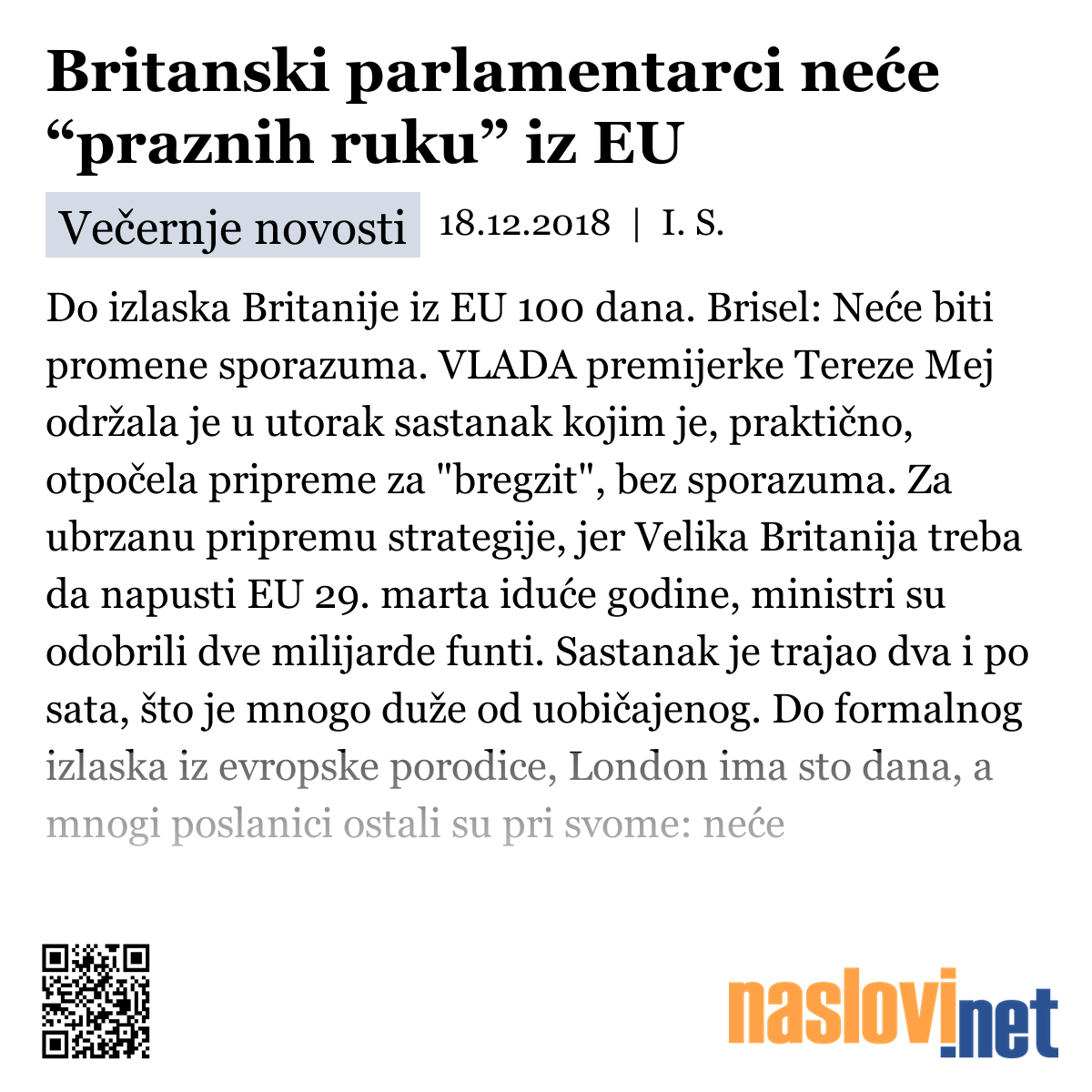 Britanski parlamentarci neće “praznih ruku” iz EU

Večernje novosti 18.12.2018 | I. S.

Do izlaska Britanije iz EU 100 dana. Brisel: Neće biti promene sporazuma. VLADA premijerke Tereze Mej održala je u utorak sastanak kojim je, praktično, otpočela pripreme za "bregzit", bez sporazuma. Za ubrzanu pripremu strategije, jer Velika Britanija treba da napusti EU 29. marta iduće godine, ministri su odobrili dve milijarde funti. Sastanak je trajao dva i po sata, što je mnogo duže od uobičajenog. Do formalnog izlaska iz evropske porodice, London ima sto dana, a mnogi poslanici ostali su pri svome: neće

naslovi.net